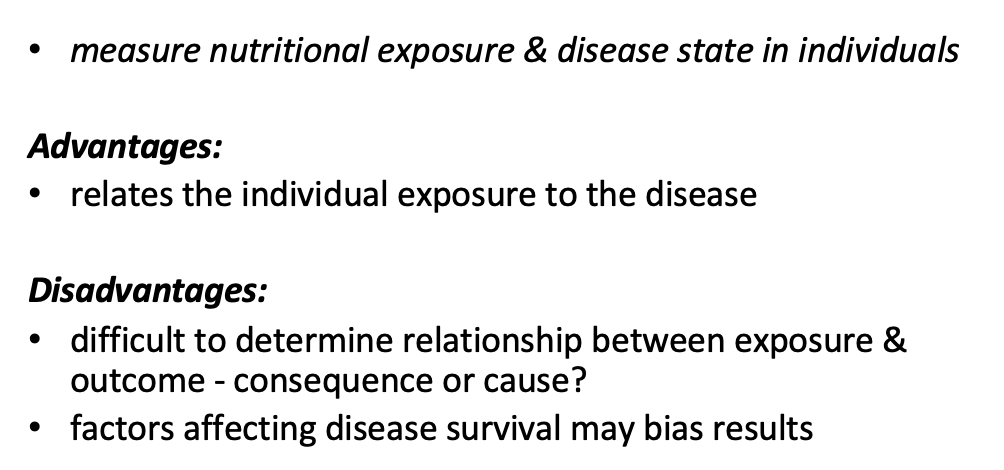 • measure nutritional exposure & disease state in individuals

Advantages:
• relates the individual exposure to the disease

Disadvantages:
• difficult to determine relationship between exposure & outcome - consequence or cause?
• factors affecting disease survival may bias results